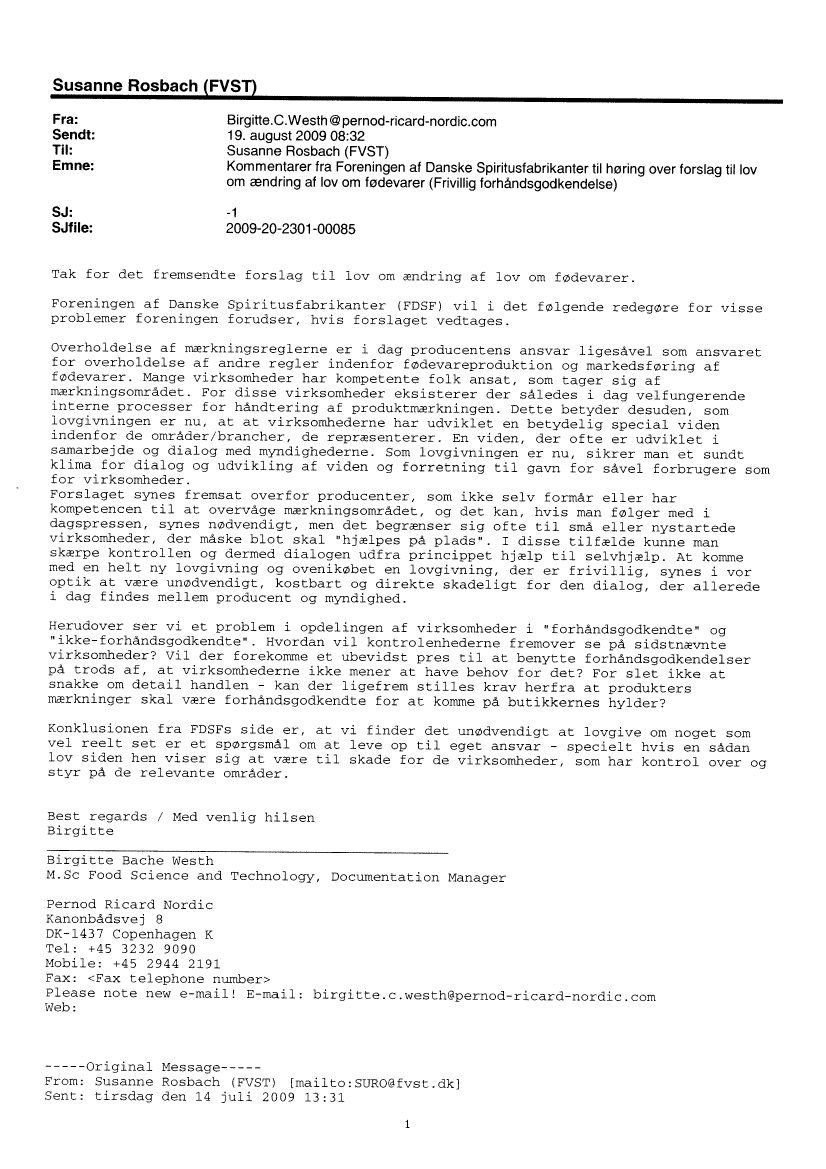 Susanne Rosbach (FVST)

Fra: Birgitte.C.Westh@pernod-ricard-nordic.com
Sendt: 19. august 2009 08:32
Til: Susanne Rosbach (FVST)
Emne: Kommentarer fra Foreningen af Danske Spiritusfabrikanter til høring over forslag til lov om ændring af lov om fødevarer (Frivillig forhåndsgodkendelse)

SJ: -1
SJfile: 2009-20-2301-00085

Tak for det fremsendte forslag til lov om ændring af lov om fødevarer.

Foreningen af Danske Spiritusfabrikanter (FDSF) vil i det følgende redegøre for visse problemer foreningen forudser, hvis forslaget vedtages.

Overholdelse af mærkningsreglerne er i dag producentens ansvar ligesåvel som ansvaret for overholdelse af andre regler indenfor fødevareproduktion og markedsføring af fødevarer. Mange virksomheder har kompetente folk ansat, som tager sig af mærkningsområdet. For disse virksomheder eksisterer der således i dag velfungerende interne processer for håndtering af produktmærkningen. Dette betyder desuden, som lovgivningen er nu, at at virksomhederne har udviklet en betydelig special viden indenfor de områder/brancher, de repræsenterer. En viden, der ofte er udviklet i samarbejde og dialog med myndighederne. Som lovgivningen er nu, sikrer man et sundt klima for dialog og udvikling af viden og forretning til gavn for såvel forbrugere som for virksomheder.
Forslaget synes fremsat overfor producenter, som ikke selv formår eller har kompetencen til at overvåge mærkningsområdet, og det kan, hvis man følger med i dagspressen, synes nødvendigt, men det begrænser sig ofte til små eller nystartede virksomheder, der måske blot skal "hjælpes på plads". I disse tilfælde kunne man skærpe kontrollen og dermed dialogen udfra princippet hjælp til selvhjælp. At komme med en helt ny lovgivning og ovenikøbet en lovgivning, der er frivillig, synes i vor optik at være unødvendigt, kostbart og direkte skadeligt for den dialog, der allerede i dag findes mellem producent og myndighed.

Herudover ser vi et problem i opdelingen af virksomheder i "forhåndsgodkendte" og "ikke-forhåndsgodkendte". Hvordan vil kontrolenhederne fremover se på sidstnævnte virksomheder? Vil der forekomme et ubevidst pres til at benytte forhåndsgodkendelser på trods af, at virksomhederne ikke mener at have behov for det? For slet ikke at snakke om detail handlen - kan der ligefrem stilles krav herfra at produkters mærkninger skal være forhåndsgodkendte for at komme på butikkernes hylder?

Konklusionen fra FDSFs side er, at vi finder det unødvendigt at lovgive om noget som vel reelt set er et spørgsmål om at leve op til eget ansvar - specielt hvis en sådan lov siden hen viser sig at være til skade for de virksomheder, som har kontrol over og styr på de relevante områder.

Best regards / Med venlig hilsen
Birgitte

Birgitte Bache Westh
M.Sc Food Science and Technology, Documentation Manager

Pernod Ricard Nordic
Kanonbådsvej 8
DK-1437 Copenhagen K
Tel: +45 3232 9090
Mobile: +45 2944 2191
Fax: <Fax telephone number>
Please note new e-mail! E-mail: birgitte.c.westh@pernod-ricard-nordic.com
Web:

-----Original Message-----
From: Susanne Rosbach (FVST) [mailto:SURO@fvst.dk]
Sent: tirsdag den 14 juli 2009 13:31

1